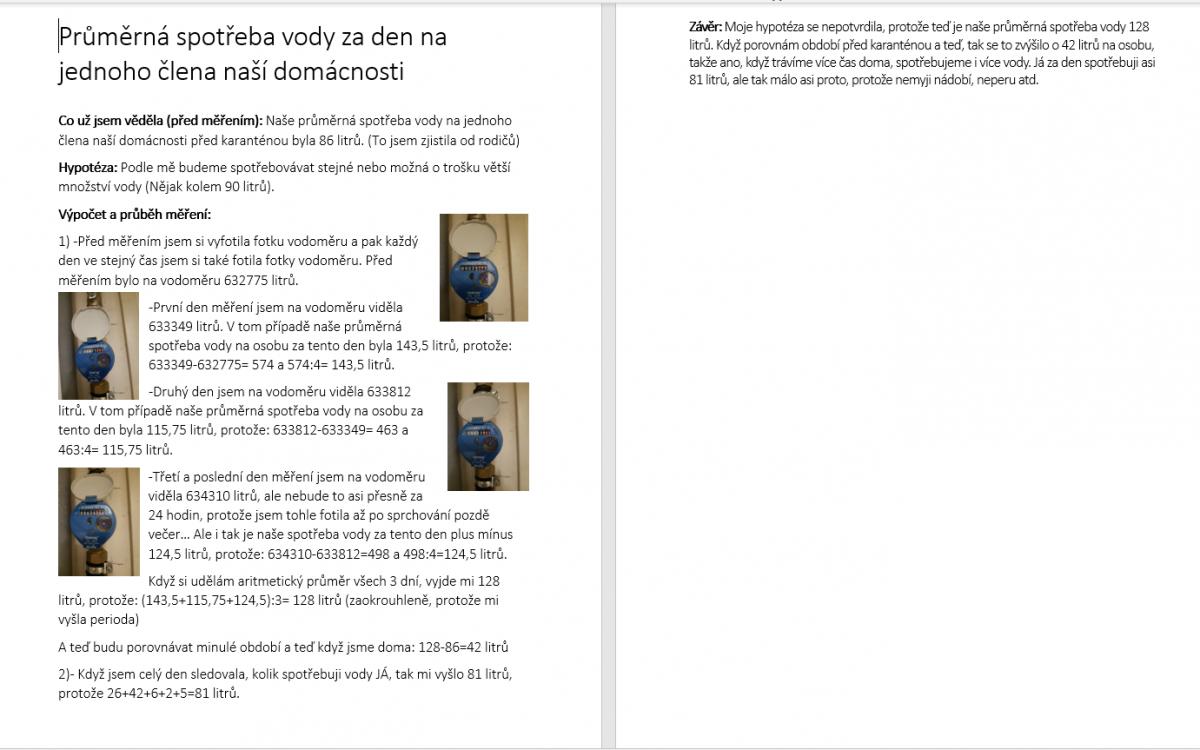 Průměrná spotřeba vody za den na jednoho člena naší domácnosti

**Co už jsem věděla (před měřením):** Naše průměrná spotřeba vody na jednoho člena naší domácnosti před karanténou byla 86 litrů. (To jsem zjistila od rodičů)

**Hypotéza:** Podle mě budeme spotřebovávat stejné nebo možná o trošku větší množství vody (Nějak kolem 90 litrů).

**Výpočet a průběh měření:**

1) -Před měřením jsem si vyfotila fotku vodoměru a pak každý den ve stejný čas jsem si také fotila fotky vodoměru. Před měřením bylo na vodoměru 632775 litrů.

-První den měření jsem na vodoměru viděla 633349 litrů. V tom případě naše průměrná spotřeba vody na osobu za tento den byla 143,5 litrů, protože: 633349-632775= 574 a 574:4= 143,5 litrů.

-Druhý den jsem na vodoměru viděla 633812 litrů. V tom případě naše průměrná spotřeba vody na osobu za tento den byla 115,75 litrů, protože: 633812-633349= 463 a 463:4= 115,75 litrů.

-Třetí a poslední den měření jsem na vodoměru viděla 634310 litrů, ale nebude to asi přesně za 24 hodin, protože jsem tohle fotila až po sprchování pozdě večer... Ale i tak je naše spotřeba vody za tento den plus mínus 124,5 litrů, protože: 634310-633812=498 a 498:4=124,5 litrů.

Když si udělám aritmetický průměr všech 3 dní, vyjde mi 128 litrů, protože: (143,5+115,75+124,5):3= 128 litrů (zaokrouhleně, protože mi vyšla perioda)

A teď budu porovnávat minulé období a teď když jsme doma: 128-86=42 litrů

2)- Když jsem celý den sledovala, kolik spotřebuji vody JÁ, tak mi vyšlo 81 litrů, protože 26+42+6+2+5=81 litrů.

**Závěr:** Moje hypotéza se nepotvrdila, protože teď je naše průměrná spotřeba vody 128 litrů. Když porovnám období před karanténou a teď, tak se to zvýšilo o 42 litrů na osobu, takže ano, když trávíme více čas doma, spotřebujeme i více vody. Já za den spotřebuji asi 81 litrů, ale tak málo asi proto, protože nemyji nádobí, neperu atd.